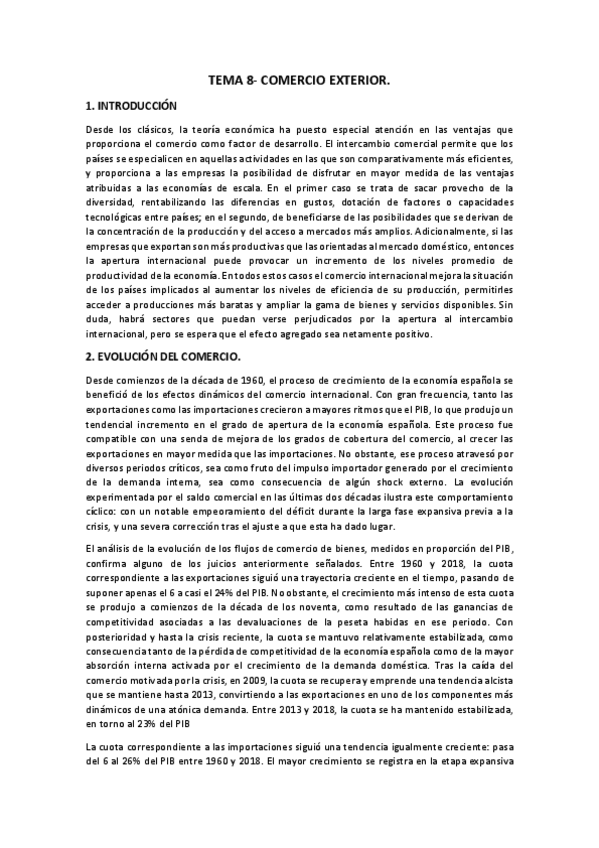 TEMA 8- COMERCIO EXTERIOR.

1. INTRODUCCIÓN

Desde los clásicos, la teoría económica ha puesto especial atención en las ventajas que proporciona el comercio como factor de desarrollo. El intercambio comercial permite que los países se especialicen en aquellas actividades en las que son comparativamente más eficientes, y proporciona a las empresas la posibilidad de disfrutar en mayor medida de las ventajas atribuidas a las economías de escala. En el primer caso se trata de sacar provecho de la diversidad, rentabilizando las diferencias en gustos, dotación de factores o capacidades tecnológicas entre países; en el segundo, de beneficiarse de las posibilidades que se derivan de la concentración de la producción y del acceso a mercados más amplios. Adicionalmente, si las empresas que exportan son más productivas que las orientadas al mercado doméstico, entonces la apertura internacional puede provocar un incremento de los niveles promedio de productividad de la economía. En todos estos casos el comercio internacional mejora la situación de los países implicados al aumentar los niveles de eficiencia de su producción, permitirles acceder a producciones más baratas y ampliar la gama de bienes y servicios disponibles. Sin duda, habrá sectores que puedan verse perjudicados por la apertura al intercambio internacional, pero se espera que el efecto agregado sea netamente positivo.

2. EVOLUCIÓN DEL COMERCIO.

Desde comienzos de la década de 1960, el proceso de crecimiento de la economía española se benefició de los efectos dinámicos del comercio internacional. Con gran frecuencia, tanto las exportaciones como las importaciones crecieron a mayores ritmos que el PIB, lo que produjo un tendencial incremento en el grado de apertura de la economía española. Este proceso fue compatible con una senda de mejora de los grados de cobertura del comercio, al crecer las exportaciones en mayor medida que las importaciones. No obstante, ese proceso atravesó por diversos periodos críticos, sea como fruto del impulso importador generado por el crecimiento de la demanda interna, sea como consecuencia de algún shock externo. La evolución experimentada por el saldo comercial en las últimas dos décadas ilustra este comportamiento cíclico: con un notable empeoramiento del déficit durante la larga fase expansiva previa a la crisis, y una severa corrección tras el ajuste a que esta ha dado lugar.

El análisis de la evolución de los flujos de comercio de bienes, medidos en proporción del PIB, confirma alguno de los juicios anteriormente señalados. Entre 1960 y 2018, la cuota correspondiente a las exportaciones siguió una trayectoria creciente en el tiempo, pasando de suponer apenas el 6 a casi el 24% del PIB. No obstante, el crecimiento más intenso de esta cuota se produjo a comienzos de la década de los noventa, como resultado de las ganancias de competitividad asociadas a las devaluaciones de la peseta habidas en ese periodo. Con posterioridad y hasta la crisis reciente, la cuota se mantuvo relativamente estabilizada, como consecuencia tanto de la pérdida de competitividad de la economía española como de la mayor absorción interna activada por el crecimiento de la demanda doméstica. Tras la caída del comercio motivada por la crisis, en 2009, la cuota se recupera y emprende una tendencia alcista que se mantiene hasta 2013, convirtiendo a las exportaciones en uno de los componentes más dinámicos de una atónica demanda. Entre 2013 y 2018, la cuota se ha mantenido estabilizada, en torno al 23% del PIB

La cuota correspondiente a las importaciones siguió una tendencia igualmente creciente: pasa del 6 al 26% del PIB entre 1960 y 2018. El mayor crecimiento se registra en la etapa expansiva